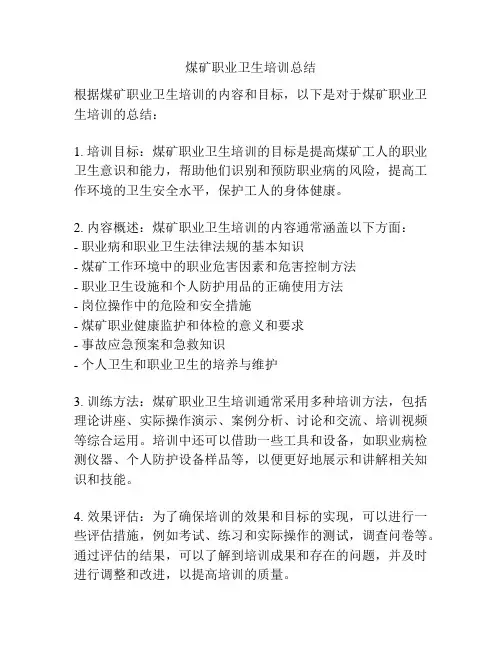 煤矿职业卫生培训总结

根据煤矿职业卫生培训的内容和目标，以下是对于煤矿职业卫生培训的总结：

1. 培训目标：煤矿职业卫生培训的目标是提高煤矿工人的职业卫生意识和能力，帮助他们识别和预防职业病的风险，提高工作环境的卫生安全水平，保护工人的身体健康。

2. 内容概述：煤矿职业卫生培训的内容通常涵盖以下方面：
- 职业病和职业卫生法律法规的基本知识
- 煤矿工作环境中的职业危害因素和危害控制方法
- 职业卫生设施和个人防护用品的正确使用方法
- 岗位操作中的危险和安全措施
- 煤矿职业健康监护和体检的意义和要求
- 事故应急预案和急救知识
- 个人卫生和职业卫生的培养与维护

3. 训练方法：煤矿职业卫生培训通常采用多种培训方法，包括理论讲座、实际操作演示、案例分析、讨论和交流、培训视频等综合运用。培训中还可以借助一些工具和设备，如职业病检测仪器、个人防护设备样品等，以便更好地展示和讲解相关知识和技能。

4. 效果评估：为了确保培训的效果和目标的实现，可以进行一些评估措施，例如考试、练习和实际操作的测试，调查问卷等。通过评估的结果，可以了解到培训成果和存在的问题，并及时进行调整和改进，以提高培训的质量。